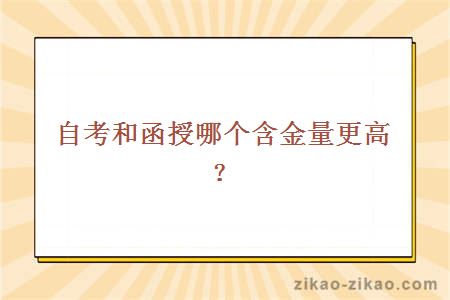 自考和函授哪个含金量更高？

zikao-zikao.com